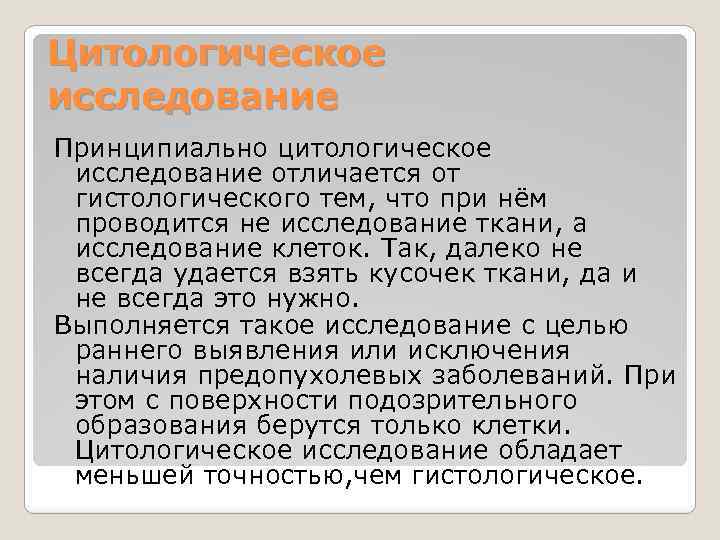 Цитологическое исследование

Принципиально цитологическое исследование отличается от гистологического тем, что при нём проводится не исследование ткани, а исследование клеток. Так, далеко не всегда удается взять кусочек ткани, да и не всегда это нужно.

Выполняется такое исследование с целью раннего выявления или исключения наличия предопухолевых заболеваний. При этом с поверхности подозрительного образования берутся только клетки. Цитологическое исследование обладает меньшей точностью,чем гистологическое.